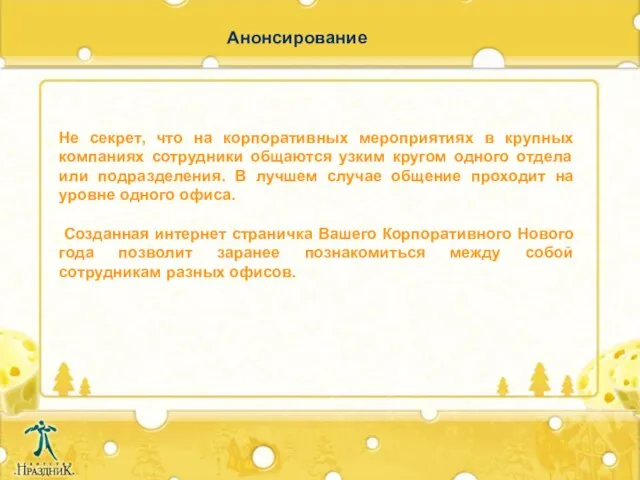 Анонсирование

Не секрет, что на корпоративных мероприятиях в крупных компаниях сотрудники общаются узким кругом одного отдела или подразделения. В лучшем случае общение проходит на уровне одного офиса.

Созданная интернет страничка Вашего Корпоративного Нового года позволит заранее познакомиться между собой сотрудникам разных офисов.

ПраздниК.